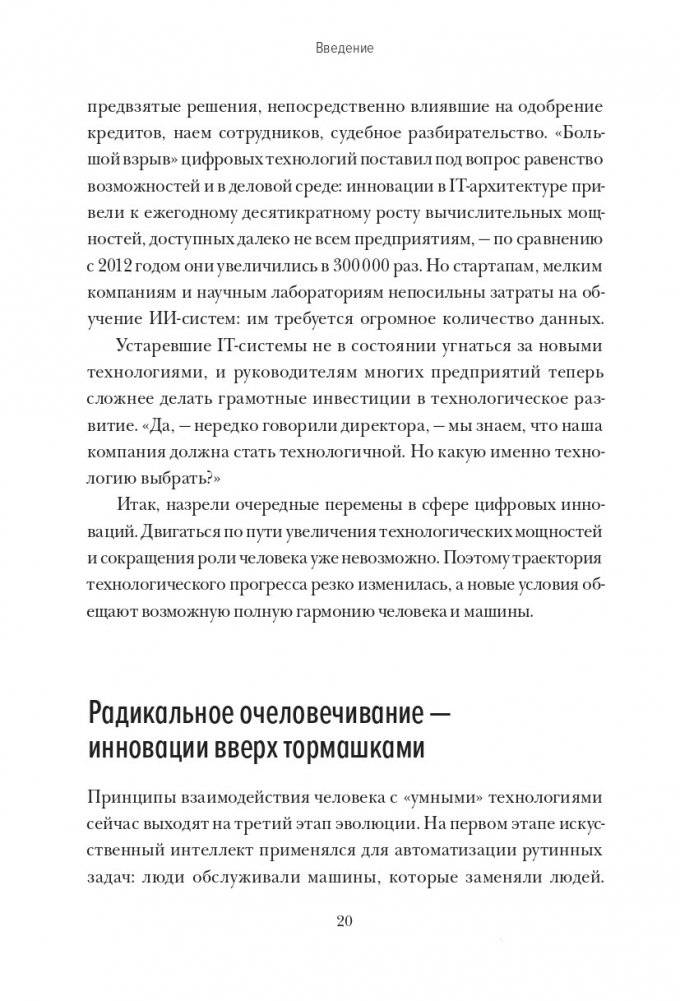 Введение

предвзятые решения, непосредственно влиявшие на одобрение кредитов, наем сотрудников, судебное разбирательство. «Большой взрыв» цифровых технологий поставил под вопрос равенство возможностей и в деловой среде: инновации в IT-архитектуре привели к ежегодному десятикратному росту вычислительных мощностей, доступных далеко не всем предприятиям, — по сравнению с 2012 годом они увеличились в 300 000 раз. Но стартапам, мелким компаниям и научным лабораториям непосильны затраты на обучение ИИ-систем: им требуется огромное количество данных.

Устаревшие IT-системы не в состоянии угнаться за новыми технологиями, и руководителям многих предприятий теперь сложнее делать грамотные инвестиции в технологическое развитие. «Да, — нередко говорили директора, — мы знаем, что наша компания должна стать технологичной. Но какую именно технологию выбрать?»

Итак, назрели очередные перемены в сфере цифровых инноваций. Двигаться по пути увеличения технологических мощностей и сокращения роли человека уже невозможно. Поэтому траектория технологического прогресса резко изменилась, а новые условия обещают возможную полную гармонию человека и машины.

Радикальное очеловечивание — инновации вверх тормашками

Принципы взаимодействия человека с «умными» технологиями сейчас выходят на третий этап эволюции. На первом этапе искусственный интеллект применялся для автоматизации рутинных задач: люди обслуживали машины, которые заменяли людей.

20